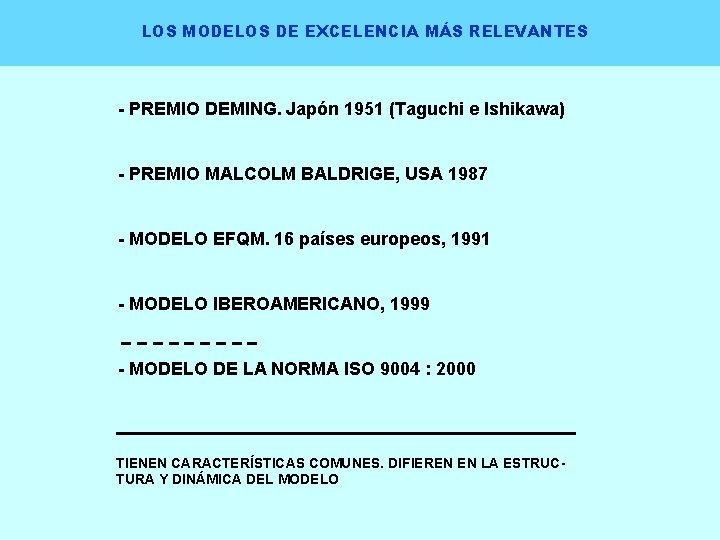 LOS MODELOS DE EXCELENCIA MÁS RELEVANTES

- PREMIO DEMING. Japón 1951 (Taguchi e Ishikawa)

- PREMIO MALCOLM BALDRIGE, USA 1987

- MODELO EFQM. 16 países europeos, 1991

- MODELO IBEROAMERICANO, 1999

- - - - - - - - -

- MODELO DE LA NORMA ISO 9004 : 2000

TIENEN CARACTERÍSTICAS COMUNES. DIFIEREN EN LA ESTRUCTURA Y DINÁMICA DEL MODELO